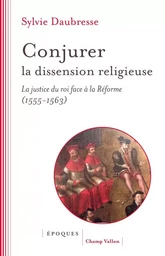 Sylvie Daubresse

Conjurer
la dissension religieuse

La justice du roi face à la Réforme
(1555-1563)

ÉPOQUES
Champ Vallon